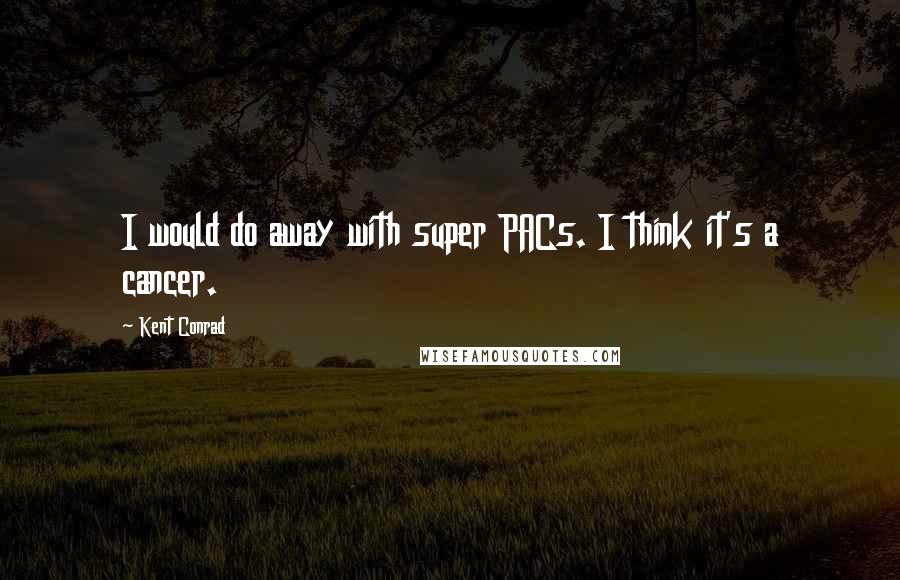 I would do away with super PACs. I think it's a cancer.

- Kent Conrad

WISEFAMOUSQUOTES.COM